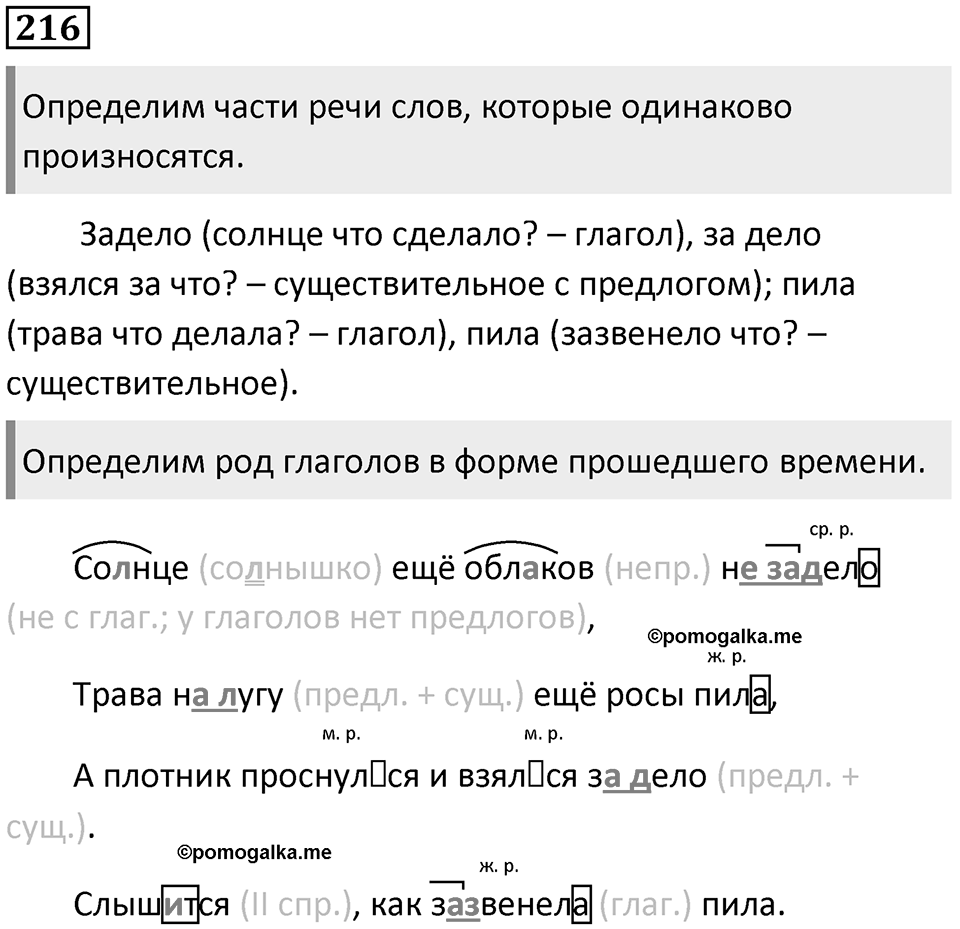 216

Определим части речи слов, которые одинаково произносятся.

Задело (солнце что сделало? – глагол), за дело (взялся за что? – существительное с предлогом); пила (трава что делала? – глагол), пила (зазвенело что? – существительное).

Определим род глаголов в форме прошедшего времени.

ср. р.

Солнце (солнышко) ещё облаков (непр.) не задело (не с глаг.; у глаголов нет предлогов),

©pomogalka.me

ж. р.

Трава на лугу (предл. + сущ.) ещё росы пила,

м. р. м. р.

А плотник проснулся и взялся за дело (предл. + сущ.).

©pomogalka.me

ж. р.

Слышится (II спр.), как зазвенела (глаг.) пила.